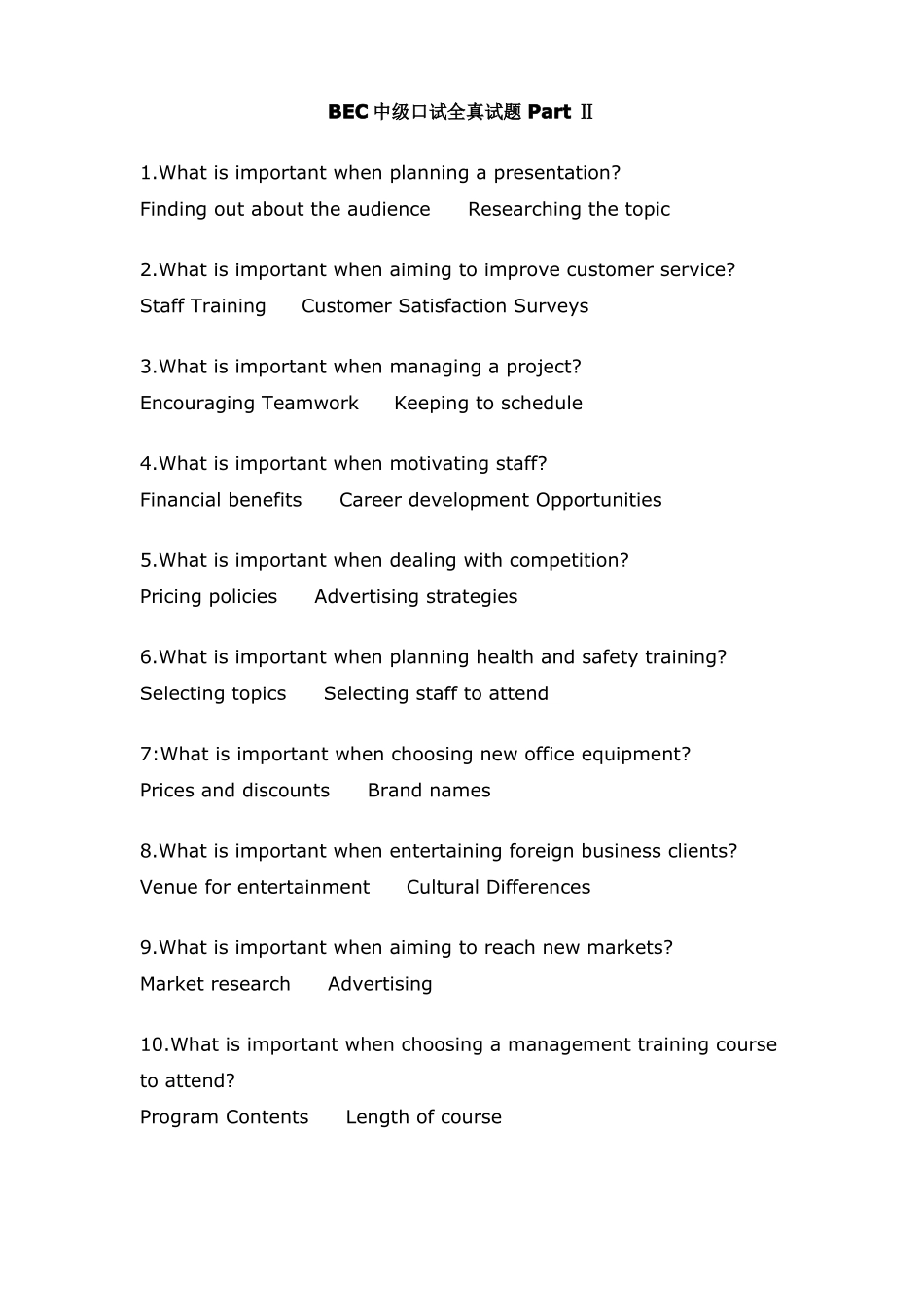 BEC 中级口试全真试题 Part Ⅱ

1.What is important when planning a presentation?
Finding out about the audience    Researching the topic

2.What is important when aiming to improve customer service?
Staff Training    Customer Satisfaction Surveys

3.What is important when managing a project?
Encouraging Teamwork    Keeping to schedule

4.What is important when motivating staff?
Financial benefits    Career development Opportunities

5.What is important when dealing with competition?
Pricing policies    Advertising strategies

6.What is important when planning health and safety training?
Selecting topics    Selecting staff to attend

7:What is important when choosing new office equipment?
Prices and discounts    Brand names

8.What is important when entertaining foreign business clients?
Venue for entertainment    Cultural Differences

9.What is important when aiming to reach new markets?
Market research    Advertising

10.What is important when choosing a management training course to attend?
Program Contents    Length of course